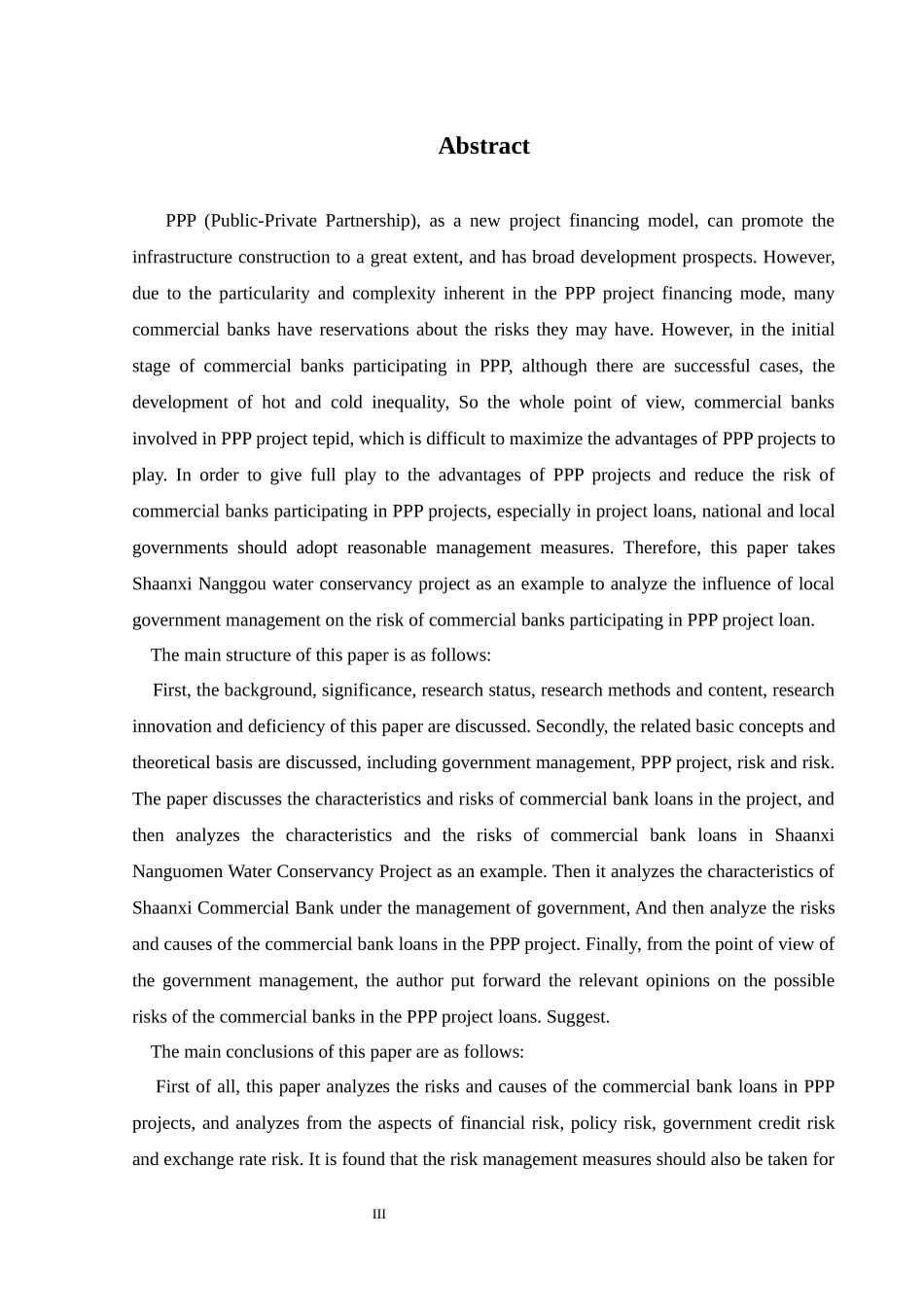 Abstract

PPP (Public-Private Partnership), as a new project financing model, can promote the infrastructure construction to a great extent, and has broad development prospects. However, due to the particularity and complexity inherent in the PPP project financing mode, many commercial banks have reservations about the risks they may have. However, in the initial stage of commercial banks participating in PPP, although there are successful cases, the development of hot and cold inequality, So the whole point of view, commercial banks involved in PPP project tepid, which is difficult to maximize the advantages of PPP projects to play. In order to give full play to the advantages of PPP projects and reduce the risk of commercial banks participating in PPP projects, especially in project loans, national and local governments should adopt reasonable management measures. Therefore, this paper takes Shaanxi Nanggou water conservancy project as an example to analyze the influence of local government management on the risk of commercial banks participating in PPP project loan.

The main structure of this paper is as follows:

First, the background, significance, research status, research methods and content, research innovation and deficiency of this paper are discussed. Secondly, the related basic concepts and theoretical basis are discussed, including government management, PPP project, risk and risk. The paper discusses the characteristics and risks of commercial bank loans in the project, and then analyzes the characteristics and the risks of commercial bank loans in Shaanxi Nanguomen Water Conservancy Project as an example. Then it analyzes the characteristics of Shaanxi Commercial Bank under the management of government, And then analyze the risks and causes of the commercial bank loans in the PPP project. Finally, from the point of view of the government management, the author put forward the relevant opinions on the possible risks of the commercial banks in the PPP project loans. Suggest.

The main conclusions of this paper are as follows:

First of all, this paper analyzes the risks and causes of the commercial bank loans in PPP projects, and analyzes from the aspects of financial risk, policy risk, government credit risk and exchange rate risk. It is found that the risk management measures should also be taken for

III